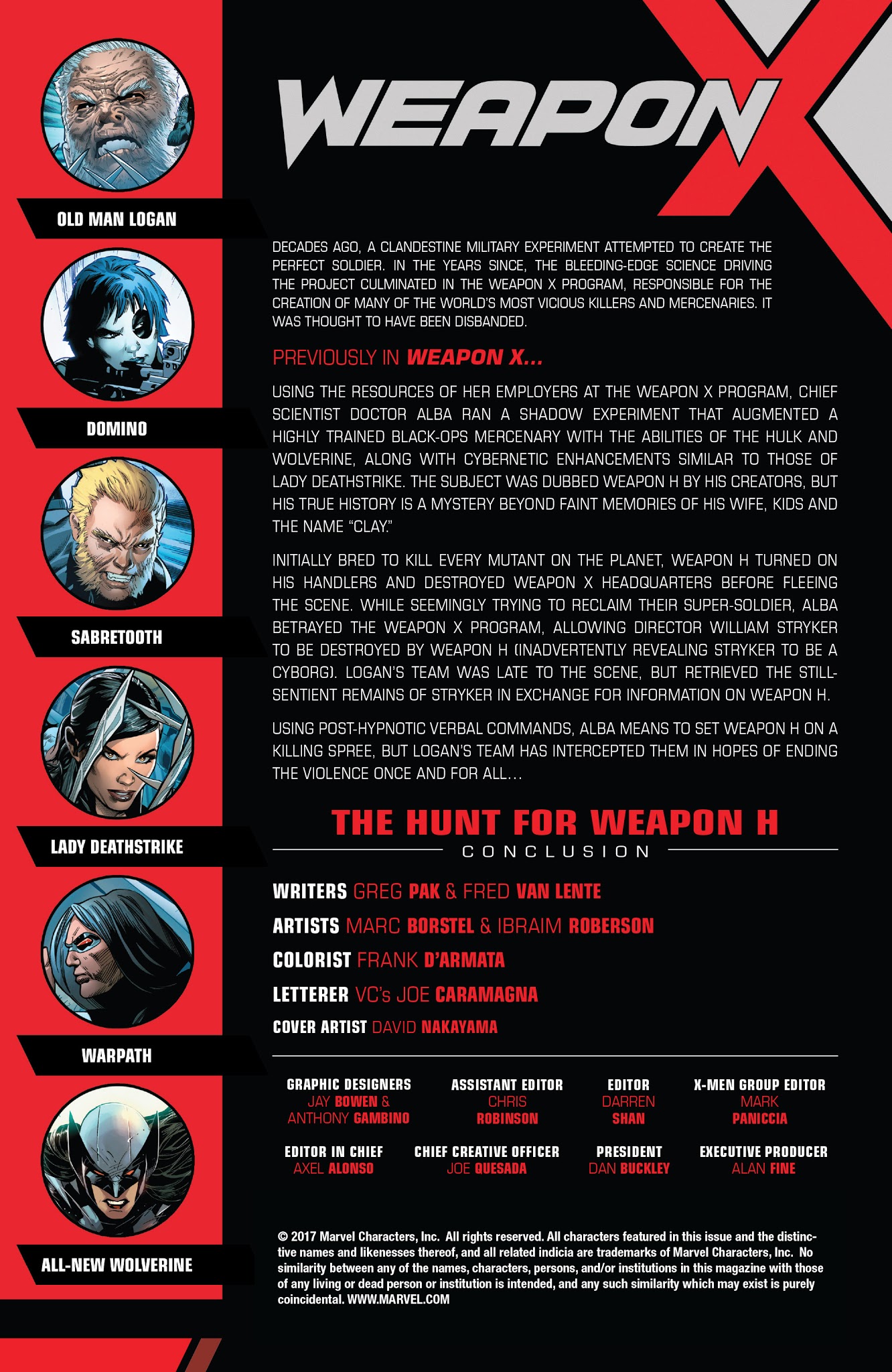 OLD MAN LOGAN

DOMINO

SABRETOOTH

LADY DEATHSTRIKE

WARPATH

ALL-NEW WOLVERINE

WEAPON X

DECADES AGO, A CLANDESTINE MILITARY EXPERIMENT ATTEMPTED TO CREATE THE PERFECT SOLDIER. IN THE YEARS SINCE, THE BLEEDING-EDGE SCIENCE DRIVING THE PROJECT CULMINATED IN THE WEAPON X PROGRAM, RESPONSIBLE FOR THE CREATION OF MANY OF THE WORLD'S MOST VICIOUS KILLERS AND MERCENARIES. IT WAS THOUGHT TO HAVE BEEN DISBANDED.

PREVIOUSLY IN WEAPON X...

USING THE RESOURCES OF HER EMPLOYERS AT THE WEAPON X PROGRAM, CHIEF SCIENTIST DOCTOR ALBA RAN A SHADOW EXPERIMENT THAT AUGMENTED A HIGHLY TRAINED BLACK-OPS MERCENARY WITH THE ABILITIES OF THE HULK AND WOLVERINE, ALONG WITH CYBERNETIC ENHANCEMENTS SIMILAR TO THOSE OF LADY DEATHSTRIKE. THE SUBJECT WAS DUBBED WEAPON H BY HIS CREATORS, BUT HIS TRUE HISTORY IS A MYSTERY BEYOND FAINT MEMORIES OF HIS WIFE, KIDS AND THE NAME "CLAY."

INITIALLY BRED TO KILL EVERY MUTANT ON THE PLANET, WEAPON H TURNED ON HIS HANDLERS AND DESTROYED WEAPON X HEADQUARTERS BEFORE FLEEING THE SCENE. WHILE SEEMINGLY TRYING TO RECLAIM THEIR SUPER-SOLDIER, ALBA BETRAYED THE WEAPON X PROGRAM, ALLOWING DIRECTOR WILLIAM STRYKER TO BE DESTROYED BY WEAPON H (INADVERTENTLY REVEALING STRYKER TO BE A CYBORG). LOGAN'S TEAM WAS LATE TO THE SCENE, BUT RETRIEVED THE STILL-SENTIENT REMAINS OF STRYKER IN EXCHANGE FOR INFORMATION ON WEAPON H.

USING POST-HYPNOTIC VERBAL COMMANDS, ALBA MEANS TO SET WEAPON H ON A KILLING SPREE, BUT LOGAN'S TEAM HAS INTERCEPTED THEM IN HOPES OF ENDING THE VIOLENCE ONCE AND FOR ALL...

THE HUNT FOR WEAPON H
CONCLUSION

WRITERS GREG PAK & FRED VAN LENTE
ARTISTS MARC BORSTEL & IBRAIM ROBERSON
COLORIST FRANK D'ARMATA
LETTERER VC's JOE CARAMAGNA
COVER ARTIST DAVID NAKAYAMA

GRAPHIC DESIGNERS
JAY BOWEN &
ANTHONY GAMBINO

ASSISTANT EDITOR
CHRIS
ROBINSON

EDITOR
DARREN
SHAN

X-MEN GROUP EDITOR
MARK
PANICCIA

EDITOR IN CHIEF
AXEL ALONSO

CHIEF CREATIVE OFFICER
JOE QUESADA

PRESIDENT
DAN BUCKLEY

EXECUTIVE PRODUCER
ALAN FINE

© 2017 Marvel Characters, Inc. All rights reserved. All characters featured in this issue and the distinctive names and likenesses thereof, and all related indicia are trademarks of Marvel Characters, Inc. No similarity between any of the names, characters, persons, and/or institutions in this magazine with those of any living or dead person or institution is intended, and any such similarity which may exist is purely coincidental. WWW.MARVEL.COM